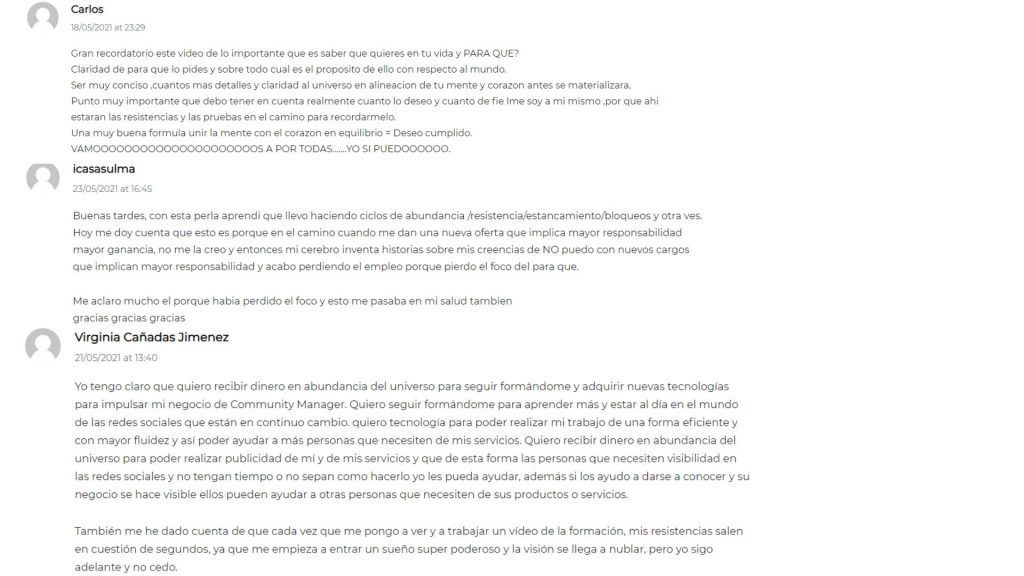 Carlos
18/05/2021 at 23:29

Gran recordatorio este video de lo importante que es saber que quieres en tu vida y PARA QUE?
Claridad de para que lo pides y sobre todo cual es el proposito de ello con respecto al mundo.
Ser muy conciso ,cuantos mas detalles y claridad al universo en alineacion de tu mente y corazon antes se materializara.
Punto muy importante que debo tener en cuenta realmente cuanto lo deseo y cuanto de fie lme soy a mi mismo ,por que ahi estaran las resistencias y las pruebas en el camino para recordarmelo.
Una muy buena formula unir la mente con el corazon en equilibrio = Deseo cumplido.
VAMOOOOOOOOOOOOOOOOOOOOOS A POR TODAS……YO SI PUEDOOOOOO.

icasasulma
23/05/2021 at 16:45

Buenas tardes, con esta perla aprendi que llevo haciendo ciclos de abundancia /resistencia/estancamiento/bloqueos y otra ves. Hoy me doy cuenta que esto es porque en el camino cuando me dan una nueva oferta que implica mayor responsabilidad mayor ganancia, no me la creo y entonces mi cerebro inventa historias sobre mis creencias de NO puedo con nuevos cargos que implican mayor responsabilidad y acabo perdiendo el empleo porque pierdo el foco del para que.

Me aclaro mucho el porque habia perdido el foco y esto me pasaba en mi salud tambien
gracias gracias gracias

Virginia Cañadas Jimenez
21/05/2021 at 13:40

Yo tengo claro que quiero recibir dinero en abundancia del universo para seguir formándome y adquirir nuevas tecnologías para impulsar mi negocio de Community Manager. Quiero seguir formándome para aprender más y estar al día en el mundo de las redes sociales que están en continuo cambio. quiero tecnología para poder realizar mi trabajo de una forma eficiente y con mayor fluidez y así poder ayudar a más personas que necesiten de mis servicios. Quiero recibir dinero en abundancia del universo para poder realizar publicidad de mí y de mis servicios y que de esta forma las personas que necesiten visibilidad en las redes sociales y no tengan tiempo o no sepan como hacerlo yo les pueda ayudar, además si los ayudo a darse a conocer y su negocio se hace visible ellos pueden ayudar a otras personas que necesiten de sus productos o servicios.

También me he dado cuenta de que cada vez que me pongo a ver y a trabajar un vídeo de la formación, mis resistencias salen en cuestión de segundos, ya que me empieza a entrar un sueño super poderoso y la visión se llega a nublar, pero yo sigo adelante y no cedo.